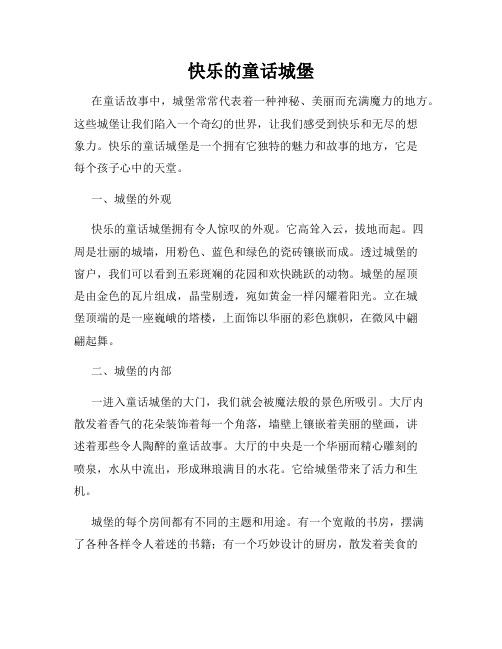 快乐的童话城堡

在童话故事中，城堡常常代表着一种神秘、美丽而充满魔力的地方。这些城堡让我们陷入一个奇幻的世界，让我们感受到快乐和无尽的想象力。快乐的童话城堡是一个拥有它独特的魅力和故事的地方，它是每个孩子心中的天堂。

一、城堡的外观

快乐的童话城堡拥有令人惊叹的外观。它高耸入云，拔地而起。四周是壮丽的城墙，用粉色、蓝色和绿色的瓷砖镶嵌而成。透过城堡的窗户，我们可以看到五彩斑斓的花园和欢快跳跃的动物。城堡的屋顶是由金色的瓦片组成，晶莹剔透，宛如黄金一样闪耀着阳光。立在城堡顶端的是一座巍峨的塔楼，上面饰以华丽的彩色旗帜，在微风中翩翩起舞。

二、城堡的内部

一进入童话城堡的大门，我们就会被魔法般的景色所吸引。大厅内散发着香气的花朵装饰着每一个角落，墙壁上镶嵌着美丽的壁画，讲述着那些令人陶醉的童话故事。大厅的中央是一个华丽而精心雕刻的喷泉，水从中流出，形成琳琅满目的水花。它给城堡带来了活力和生机。

城堡的每个房间都有不同的主题和用途。有一个宽敞的书房，摆满了各种各样令人着迷的书籍；有一个巧妙设计的厨房，散发着美食的